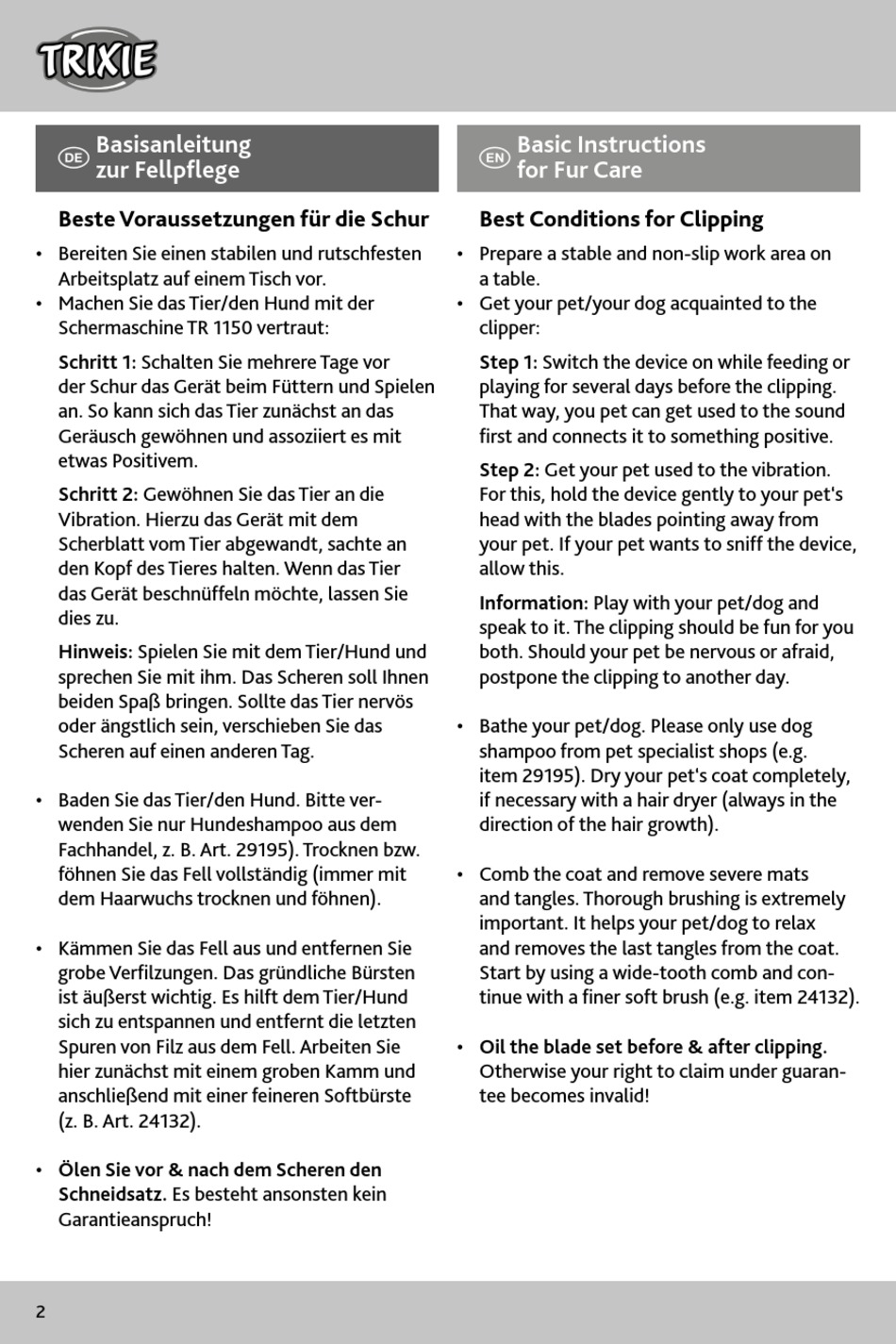 TRIXIE

DE Basisanleitung zur Fellpflege

Beste Voraussetzungen für die Schur

• Bereiten Sie einen stabilen und rutschfesten Arbeitsplatz auf einem Tisch vor.
• Machen Sie das Tier/den Hund mit der Schermaschine TR 1150 vertraut:

Schritt 1: Schalten Sie mehrere Tage vor der Schur das Gerät beim Füttern und Spielen an. So kann sich das Tier zunächst an das Geräusch gewöhnen und assoziiert es mit etwas Positivem.

Schritt 2: Gewöhnen Sie das Tier an die Vibration. Hierzu das Gerät mit dem Scherblatt vom Tier abgewandt, sachte an den Kopf des Tieres halten. Wenn das Tier das Gerät beschnüffeln möchte, lassen Sie dies zu.

Hinweis: Spielen Sie mit dem Tier/Hund und sprechen Sie mit ihm. Das Scheren soll Ihnen beiden Spaß bringen. Sollte das Tier nervös oder ängstlich sein, verschieben Sie das Scheren auf einen anderen Tag.

• Baden Sie das Tier/den Hund. Bitte verwenden Sie nur Hundeshampoo aus dem Fachhandel, z. B. Art. 29195). Trocknen bzw. föhnen Sie das Fell vollständig (immer mit dem Haarwuchs trocknen und föhnen).

• Kämmen Sie das Fell aus und entfernen Sie grobe Verfilzungen. Das gründliche Bürsten ist äußerst wichtig. Es hilft dem Tier/Hund sich zu entspannen und entfernt die letzten Spuren von Filz aus dem Fell. Arbeiten Sie hier zunächst mit einem groben Kamm und anschließend mit einer feineren Softbürste (z. B. Art. 24132).

• Ölen Sie vor & nach dem Scheren den Schneidsatz. Es besteht ansonsten kein Garantieanspruch!

EN Basic Instructions for Fur Care

Best Conditions for Clipping

• Prepare a stable and non-slip work area on a table.
• Get your pet/your dog acquainted to the clipper:

Step 1: Switch the device on while feeding or playing for several days before the clipping. That way, you pet can get used to the sound first and connects it to something positive.

Step 2: Get your pet used to the vibration. For this, hold the device gently to your pet's head with the blades pointing away from your pet. If your pet wants to sniff the device, allow this.

Information: Play with your pet/dog and speak to it. The clipping should be fun for you both. Should your pet be nervous or afraid, postpone the clipping to another day.

• Bathe your pet/dog. Please only use dog shampoo from pet specialist shops (e.g. item 29195). Dry your pet's coat completely, if necessary with a hair dryer (always in the direction of the hair growth).

• Comb the coat and remove severe mats and tangles. Thorough brushing is extremely important. It helps your pet/dog to relax and removes the last tangles from the coat. Start by using a wide-tooth comb and continue with a finer soft brush (e.g. item 24132).

• Oil the blade set before & after clipping. Otherwise your right to claim under guarantee becomes invalid!

2